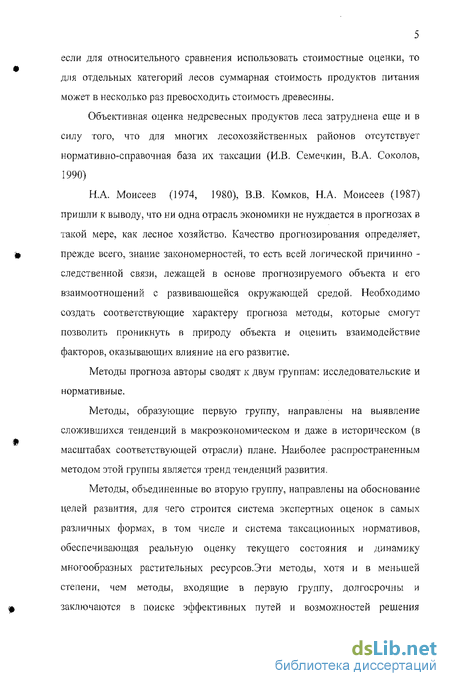 5

если для относительного сравнения использовать стоимостные оценки, то для отдельных категорий лесов суммарная стоимость продуктов питания может в несколько раз превосходить стоимость древесины.

Объективная оценка недревесных продуктов леса затруднена еще и в силу того, что для многих лесохозяйственных районов отсутствует нормативно-справочная база их таксации (И.В. Семечкин, В.А. Соколов, 1990)

Н.А. Моисеев (1974, 1980), В.В. Комков, Н.А. Моисеев (1987) пришли к выводу, что ни одна отрасль экономики не нуждается в прогнозах в такой мере, как лесное хозяйство. Качество прогнозирования определяет, прежде всего, знание закономерностей, то есть всей логической причинно - следственной связи, лежащей в основе прогнозируемого объекта и его взаимоотношений с развивающейся окружающей средой. Необходимо создать соответствующие характеру прогноза методы, которые смогут позволить проникнуть в природу объекта и оценить взаимодействие факторов, оказывающих влияние на его развитие.

Методы прогноза авторы сводят к двум группам: исследовательские и нормативные.

Методы, образующие первую группу, направлены на выявление сложившихся тенденций в макроэкономическом и даже в историческом (в масштабах соответствующей отрасли) плане. Наиболее распространенным методом этой группы является тренд тенденций развития.

Методы, объединенные во вторую группу, направлены на обоснование целей развития, для чего строится система экспертных оценок в самых различных формах, в том числе и система таксационных нормативов, обеспечивающая реальную оценку текущего состояния и динамику многообразных растительных ресурсов.Эти методы, хотя и в меньшей степени, чем методы, входящие в первую группу, долгосрочны и заключаются в поиске эффективных путей и возможностей решения

dsLib.net
библиотека диссертаций